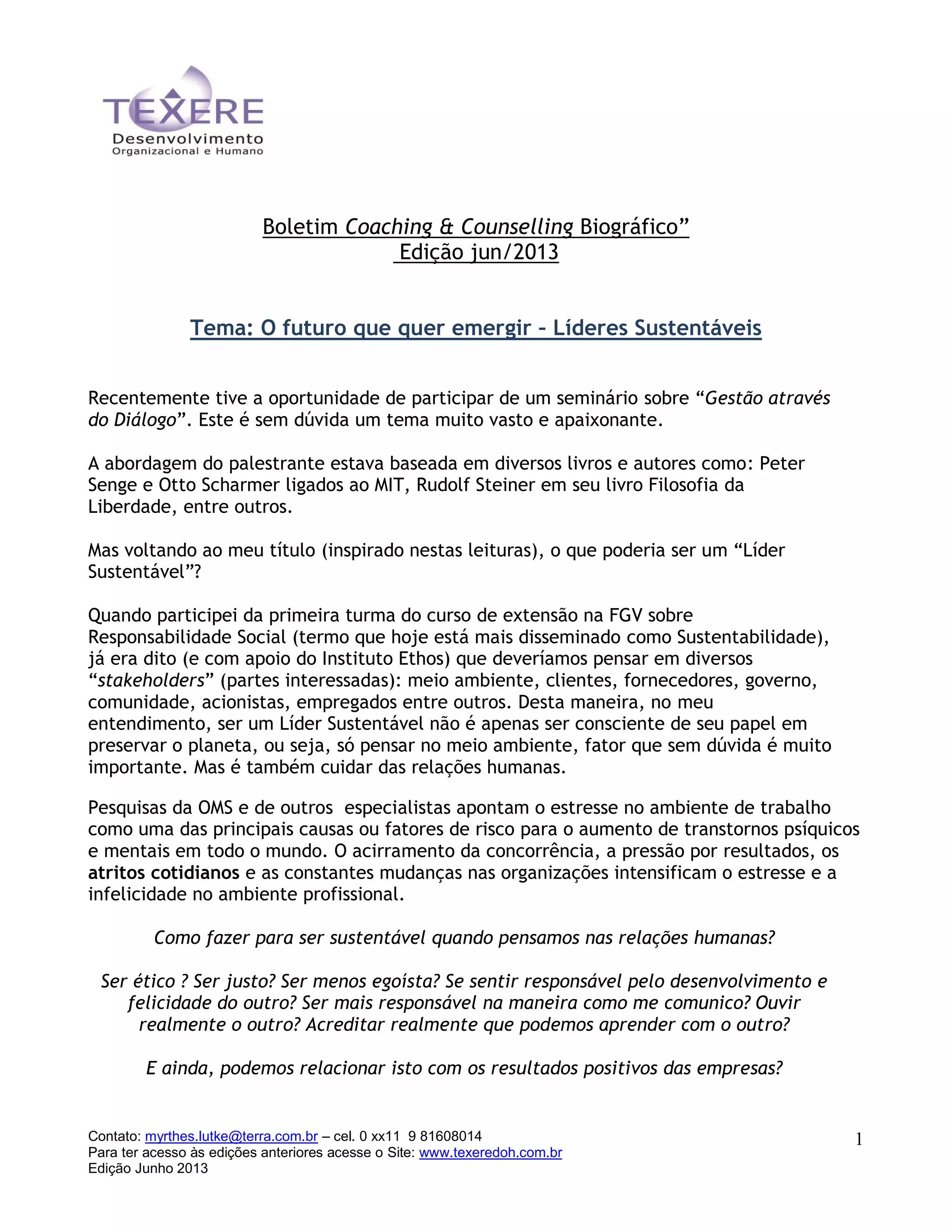 TEXERE
Desenvolvimento
Organizacional e Humano

Boletim Coaching & Counselling Biográfico”
Edição jun/2013

Tema: O futuro que quer emergir – Líderes Sustentáveis

Recentemente tive a oportunidade de participar de um seminário sobre “Gestão através do Diálogo”. Este é sem dúvida um tema muito vasto e apaixonante.

A abordagem do palestrante estava baseada em diversos livros e autores como: Peter Senge e Otto Scharmer ligados ao MIT, Rudolf Steiner em seu livro Filosofia da Liberdade, entre outros.

Mas voltando ao meu título (inspirado nestas leituras), o que poderia ser um “Líder Sustentável”?

Quando participei da primeira turma do curso de extensão na FGV sobre Responsabilidade Social (termo que hoje está mais disseminado como Sustentabilidade), já era dito (e com apoio do Instituto Ethos) que deveríamos pensar em diversos “stakeholders” (partes interessadas): meio ambiente, clientes, fornecedores, governo, comunidade, acionistas, empregados entre outros. Desta maneira, no meu entendimento, ser um Líder Sustentável não é apenas ser consciente de seu papel em preservar o planeta, ou seja, só pensar no meio ambiente, fator que sem dúvida é muito importante. Mas é também cuidar das relações humanas.

Pesquisas da OMS e de outros especialistas apontam o estresse no ambiente de trabalho como uma das principais causas ou fatores de risco para o aumento de transtornos psíquicos e mentais em todo o mundo. O acirramento da concorrência, a pressão por resultados, os atritos cotidianos e as constantes mudanças nas organizações intensificam o estresse e a infelicidade no ambiente profissional.

Como fazer para ser sustentável quando pensamos nas relações humanas?

Ser ético ? Ser justo? Ser menos egoísta? Se sentir responsável pelo desenvolvimento e felicidade do outro? Ser mais responsável na maneira como me comunico? Ouvir realmente o outro? Acreditar realmente que podemos aprender com o outro?

E ainda, podemos relacionar isto com os resultados positivos das empresas?

Contato: myrthes.lutke@terra.com.br – cel. 0 xx11 9 81608014
Para ter acesso às edições anteriores acesse o Site: www.texeredoh.com.br
Edição Junho 2013

1